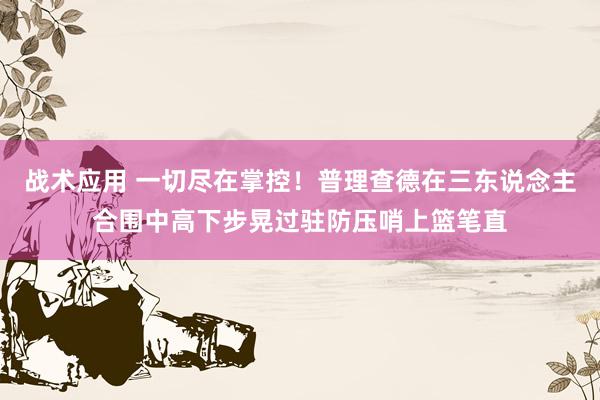 战术应用 一切尽在掌控！普理查德在三东说念主合围中高下步晃过驻防压哨上篮笔直